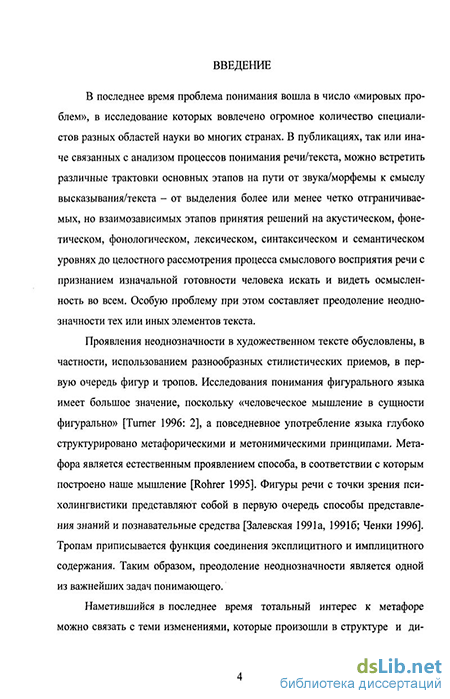 ВВЕДЕНИЕ

В последнее время проблема понимания вошла в число «мировых проблем», в исследование которых вовлечено огромное количество специалистов разных областей науки во многих странах. В публикациях, так или иначе связанных с анализом процессов понимания речи/текста, можно встретить различные трактовки основных этапов на пути от звука/морфемы к смыслу высказывания/текста – от выделения более или менее четко отграничиваемых, но взаимозависимых этапов принятия решений на акустическом, фонетическом, фонологическом, лексическом, синтаксическом и семантическом уровнях до целостного рассмотрения процесса смыслового восприятия речи с признанием изначальной готовности человека искать и видеть осмысленность во всем. Особую проблему при этом составляет преодоление неоднозначности тех или иных элементов текста.

Проявления неоднозначности в художественном тексте обусловлены, в частности, использованием разнообразных стилистических приемов, в первую очередь фигур и тропов. Исследования понимания фигурального языка имеет большое значение, поскольку «человеческое мышление в сущности фигурально» [Turner 1996: 2], а повседневное употребление языка глубоко структурировано метафорическими и метонимическими принципами. Метафора является естественным проявлением способа, в соответствии с которым построено наше мышление [Rohrer 1995]. Фигуры речи с точки зрения психолингвистики представляют собой в первую очередь способы представления знаний и познавательные средства [Залевская 1991а, 1991б; Ченки 1996]. Тропам приписывается функция соединения эксплицитного и имплицитного содержания. Таким образом, преодоление неоднозначности является одной из важнейших задач понимающего.

Наметившийся в последнее время тотальный интерес к метафоре можно связать с теми изменениями, которые произошли в структуре и ди-

4

dsLib.net
библиотека диссертаций